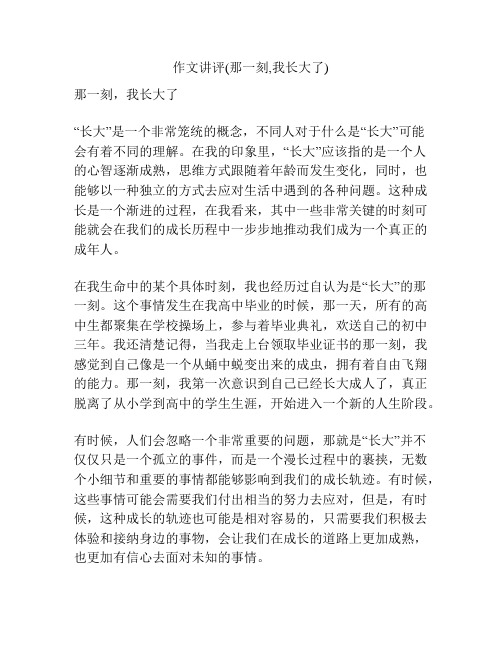 作文讲评(那一刻,我长大了)

那一刻，我长大了

“长大”是一个非常笼统的概念，不同人对于什么是“长大”可能会有着不同的理解。在我的印象里，“长大”应该指的是一个人的心智逐渐成熟，思维方式跟随着年龄而发生变化，同时，也能够以一种独立的方式去应对生活中遇到的各种问题。这种成长是一个渐进的过程，在我看来，其中一些非常关键的时刻可能就会在我们的成长历程中一步步地推动我们成为一个真正的成年人。

在我生命中的某个具体时刻，我也经历过自认为是“长大”的那一刻。这个事情发生在我高中毕业的时候，那一天，所有的高中生都聚集在学校操场上，参与着毕业典礼，欢送自己的初中三年。我还清楚记得，当我走上台领取毕业证书的那一刻，我感觉到自己像是一个从蛹中蜕变出来的成虫，拥有着自由飞翔的能力。那一刻，我第一次意识到自己已经长大成人了，真正脱离了从小学到高中的学生生涯，开始进入一个新的人生阶段。

有时候，人们会忽略一个非常重要的问题，那就是“长大”并不仅仅只是一个孤立的事件，而是一个漫长过程中的裹挟，无数个小细节和重要的事情都能够影响到我们的成长轨迹。有时候，这些事情可能会需要我们付出相当的努力去应对，但是，有时候，这种成长的轨迹也可能是相对容易的，只需要我们积极去体验和接纳身边的事物，会让我们在成长的道路上更加成熟，也更加有信心去面对未知的事情。